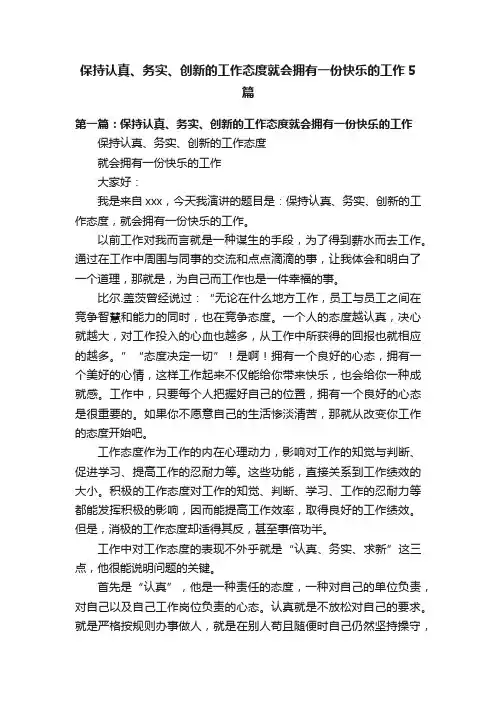 保持认真、务实、创新的工作态度就会拥有一份快乐的工作 5 篇

第一篇：保持认真、务实、创新的工作态度就会拥有一份快乐的工作

保持认真、务实、创新的工作态度

就会拥有一份快乐的工作

大家好：

我是来自 xxx，今天我演讲的题目是：保持认真、务实、创新的工作态度，就会拥有一份快乐的工作。

以前工作对我而言就是一种谋生的手段，为了得到薪水而去工作。通过在工作中周围与同事的交流和点点滴滴的事，让我体会和明白了一个道理，那就是，为自己而工作也是一件幸福的事。

比尔.盖茨曾经说过：“无论在什么地方工作，员工与员工之间在竞争智慧和能力的同时，也在竞争态度。一个人的态度越认真，决心就越大，对工作投入的心血也越多，从工作中所获得的回报也就相应的越多。”“态度决定一切”！是啊！拥有一个良好的心态，拥有一个美好的心情，这样工作起来不仅能给你带来快乐，也会给你一种成就感。工作中，只要每个人把握好自己的位置，拥有一个良好的心态是很重要的。如果你不愿意自己的生活惨淡清苦，那就从改变你工作的态度开始吧。

工作态度作为工作的内在心理动力，影响对工作的知觉与判断、促进学习、提高工作的忍耐力等。这些功能，直接关系到工作绩效的大小。积极的工作态度对工作的知觉、判断、学习、工作的忍耐力等都能发挥积极的影响，因而能提高工作效率，取得良好的工作绩效。但是，消极的工作态度却适得其反，甚至事倍功半。

工作中对工作态度的表现不外乎就是“认真、务实、求新”这三点，他很能说明问题的关键。

首先是“认真”，他是一种责任的态度，一种对自己的单位负责，对自己以及自己工作岗位负责的心态。认真就是不放松对自己的要求。就是严格按规则办事做人，就是在别人苟且随便时自己仍然坚持操守，